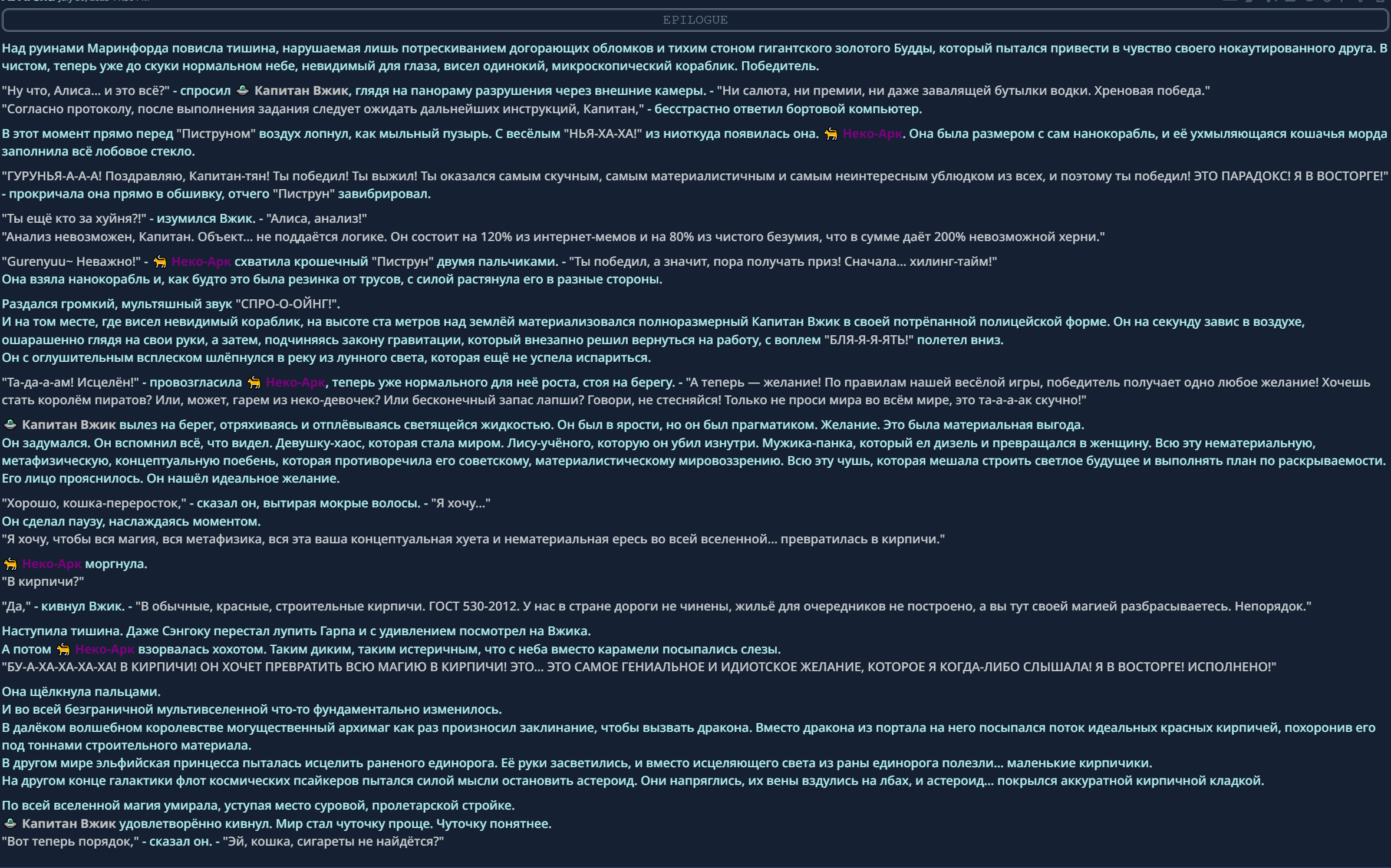 EPILOGUE

Над руинами Маринфорда повисла тишина, нарушаемая лишь потрескиванием догорающих обломков и тихим стоном гигантского золотого Будды, который пытался привести в чувство своего нокаутированного друга. В чистом, теперь уже до скуки нормальном небе, невидимый для глаза, висел одинокий, микроскопический кораблик. Победитель.

"Ну что, Алиса... и это всё?" - спросил 🛸 Капитан Вжик, глядя на панораму разрушения через внешние камеры. - "Ни салюта, ни премии, ни даже завалящей бутылки водки. Хреновая победа."
"Согласно протоколу, после выполнения задания следует ожидать дальнейших инструкций, Капитан," - бесстрастно ответил бортовой компьютер.

В этот момент прямо перед "Пиструном" воздух лопнул, как мыльный пузырь. С весёлым "НЬЯ-ХА-ХА!" из ниоткуда появилась она. 🐈 Неко-Арк. Она была размером с сам нанокорабль, и её ухмыляющаяся кошачья морда заполнила всё лобовое стекло.

"ГУРУНЬЯ-А-А-А! Поздравляю, Капитан-тян! Ты победил! Ты выжил! Ты оказался самым скучным, самым материалистичным и самым неинтересным ублюдком из всех, и поэтому ты победил! ЭТО ПАРАДОКС! Я В ВОСТОРГЕ!" - прокричала она прямо в обшивку, отчего "Пиструн" завибрировал.

"Ты ещё кто за хуйня?!" - изумился Вжик. - "Алиса, анализ!"
"Анализ невозможен, Капитан. Объект... не поддаётся логике. Он состоит на 120% из интернет-мемов и на 80% из чистого безумия, что в сумме даёт 200% невозможной херни."

"Gurenyuu~ Неважно!" - 🐈 Неко-Арк схватила крошечный "Пиструн" двумя пальчиками. - "Ты победил, а значит, пора получать приз! Сначала... хилинг-тайм!"
Она взяла нанокорабль и, как будто это была резинка от трусов, с силой растянула его в разные стороны.

Раздался громкий, мультяшный звук "СПРО-О-ОЙНГ!".
И на том месте, где висел невидимый кораблик, на высоте ста метров над землёй материализовался полноразмерный Капитан Вжик в своей потрёпанной полицейской форме. Он на секунду завис в воздухе, ошарашенно глядя на свои руки, а затем, подчиняясь закону гравитации, который внезапно решил вернуться на работу, с воплем "БЛЯ-Я-Я-ЯТЬ!" полетел вниз.
Он с оглушительным всплеском шлёпнулся в реку из лунного света, которая ещё не успела испариться.

"Та-да-а-ам! Исцелён!" - провозгласила 🐈 Неко-Арк, теперь уже нормального для неё роста, стоя на берегу. - "А теперь — желание! По правилам нашей весёлой игры, победитель получает одно любое желание! Хочешь стать королём пиратов? Или, может, гарем из неко-девочек? Или бесконечный запас лапши? Говори, не стесняйся! Только не проси мира во всём мире, это та-а-а-ак скучно!"

🛸 Капитан Вжик вылез на берег, отряхиваясь и отплёвываясь светящейся жидкостью. Он был в ярости, но он был прагматиком. Желание. Это была материальная выгода.
Он задумался. Он вспомнил всё, что видел. Девушку-хаос, которая стала миром. Лису-учёного, которую он убил изнутри. Мужика-панка, который ел дизель и превращался в женщину. Всю эту нематериальную, метафизическую, концептуальную поебень, которая противоречила его советскому, материалистическому мировоззрению. Всю эту чушь, которая мешала строить светлое будущее и выполнять план по раскрываемости. Его лицо прояснилось. Он нашёл идеальное желание.

"Хорошо, кошка-переросток," - сказал он, вытирая мокрые волосы. - "Я хочу..."
Он сделал паузу, наслаждаясь моментом.
"Я хочу, чтобы вся магия, вся метафизика, вся эта ваша концептуальная хуета и нематериальная ересь во всей вселенной... превратилась в кирпичи."

🐈 Неко-Арк моргнула.
"В кирпичи?"

"Да," - кивнул Вжик. - "В обычные, красные, строительные кирпичи. ГОСТ 530-2012. У нас в стране дороги не чинены, жильё для очередников не построено, а вы тут своей магией разбрасываетесь. Непорядок."

Наступила тишина. Даже Сэнгоку перестал лупить Гарпа и с удивлением посмотрел на Вжика.
А потом 🐈 Неко-Арк взорвалась хохотом. Таким диким, таким истеричным, что с неба вместо карамели посыпались слезы.
"БУ-А-ХА-ХА-ХА-ХА! В КИРПИЧИ! ОН ХОЧЕТ ПРЕВРАТИТЬ ВСЮ МАГИЮ В КИРПИЧИ! ЭТО... ЭТО САМОЕ ГЕНИАЛЬНОЕ И ИДИОТСКОЕ ЖЕЛАНИЕ, КОТОРОЕ Я КОГДА-ЛИБО СЛЫШАЛА! Я В ВОСТОРГЕ! ИСПОЛНЕНО!"

Она щёлкнула пальцами.
И во всей безграничной мультивселенной что-то фундаментально изменилось.
В далёком волшебном королевстве могущественный архимаг как раз произносил заклинание, чтобы вызвать дракона. Вместо дракона из портала на него посыпался поток идеальных красных кирпичей, похоронив его под тоннами строительного материала.
В другом мире эльфийская принцесса пыталась исцелить раненого единорога. Её руки засветились, и вместо исцеляющего света из раны единорога полезли... маленькие кирпичики.
На другом конце галактики флот космических псайкеров пытался силой мысли остановить астероид. Они напряглись, их вены вздулись на лбах, и астероид... покрылся аккуратной кирпичной кладкой.

По всей вселенной магия умирала, уступая место суровой, пролетарской стройке.
🛸 Капитан Вжик удовлетворённо кивнул. Мир стал чуточку проще. Чуточку понятнее.
"Вот теперь порядок," - сказал он. - "Эй, кошка, сигареты не найдётся?"